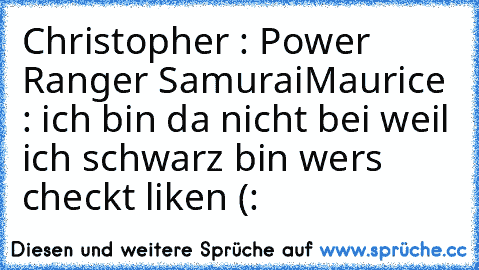 Christopher : Power Ranger SamuraiMaurice : ich bin da nicht bei weil ich schwarz bin wers checkt liken (:

Diesen und weitere Sprüche auf www.sprüche.cc